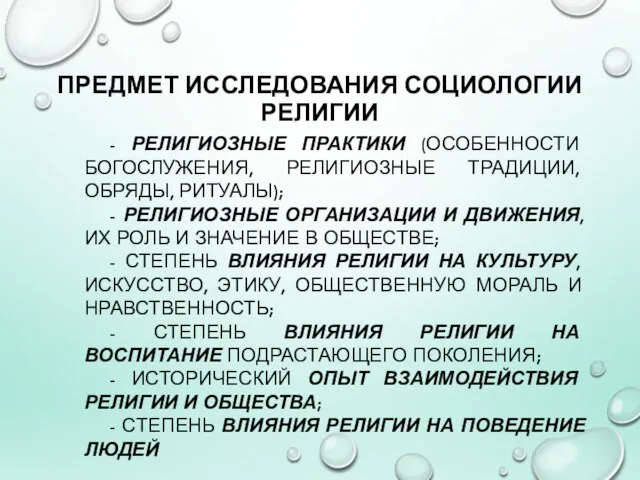 ПРЕДМЕТ ИССЛЕДОВАНИЯ СОЦИОЛОГИИ РЕЛИГИИ

- РЕЛИГИОЗНЫЕ ПРАКТИКИ (ОСОБЕННОСТИ БОГОСЛУЖЕНИЯ, РЕЛИГИОЗНЫЕ ТРАДИЦИИ, ОБРЯДЫ, РИТУАЛЫ);
- РЕЛИГИОЗНЫЕ ОРГАНИЗАЦИИ И ДВИЖЕНИЯ, ИХ РОЛЬ И ЗНАЧЕНИЕ В ОБЩЕСТВЕ;
- СТЕПЕНЬ ВЛИЯНИЯ РЕЛИГИИ НА КУЛЬТУРУ, ИСКУССТВО, ЭТИКУ, ОБЩЕСТВЕННУЮ МОРАЛЬ И НРАВСТВЕННОСТЬ;
- СТЕПЕНЬ ВЛИЯНИЯ РЕЛИГИИ НА ВОСПИТАНИЕ ПОДРАСТАЮЩЕГО ПОКОЛЕНИЯ;
- ИСТОРИЧЕСКИЙ ОПЫТ ВЗАИМОДЕЙСТВИЯ РЕЛИГИИ И ОБЩЕСТВА;
- СТЕПЕНЬ ВЛИЯНИЯ РЕЛИГИИ НА ПОВЕДЕНИЕ ЛЮДЕЙ